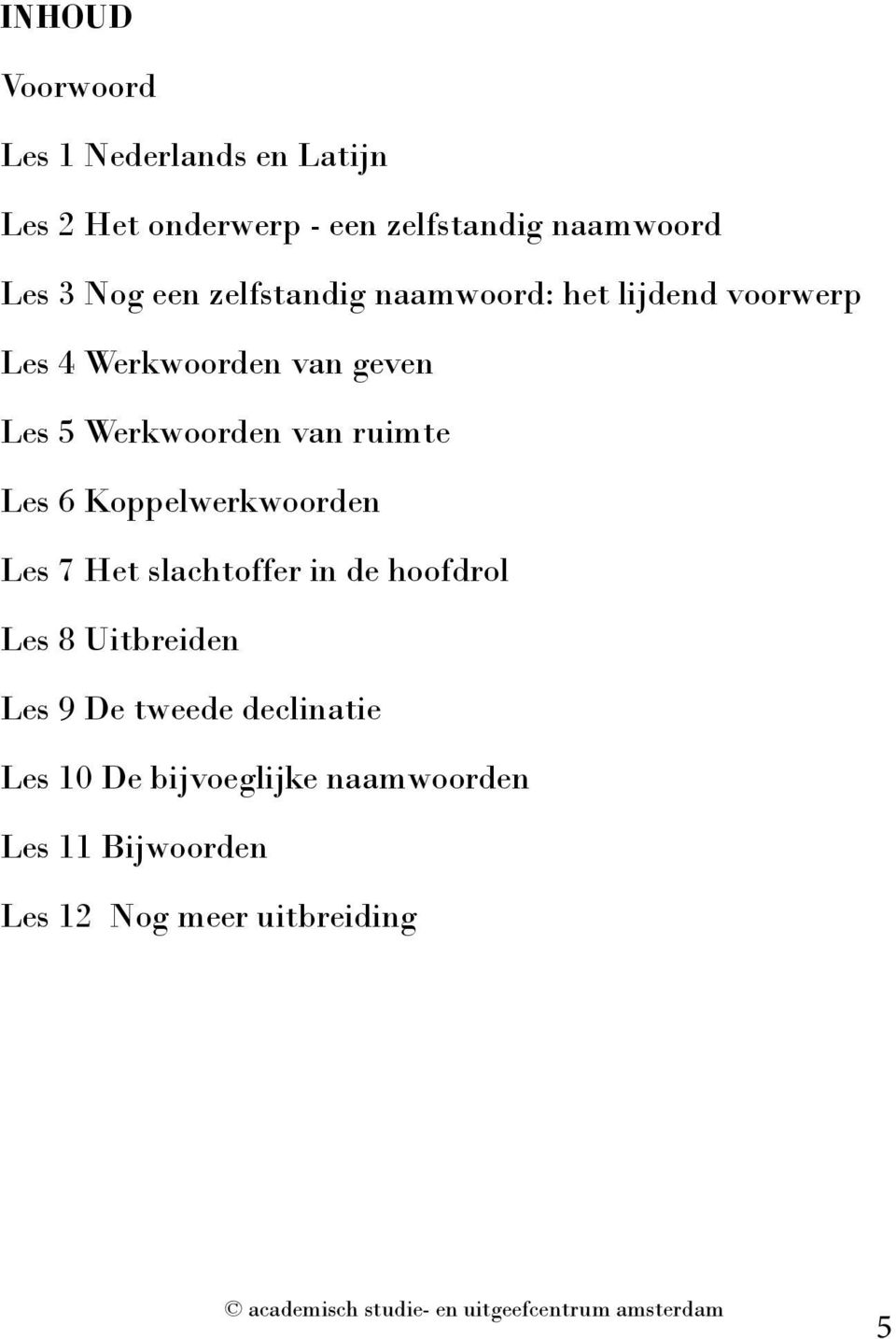 INHOUD

Voorwoord

Les 1 Nederlands en Latijn

Les 2 Het onderwerp - een zelfstandig naamwoord

Les 3 Nog een zelfstandig naamwoord: het lijdend voorwerp

Les 4 Werkwoorden van geven

Les 5 Werkwoorden van ruimte

Les 6 Koppelwerkwoorden

Les 7 Het slachtoffer in de hoofdrol

Les 8 Uitbreiden

Les 9 De tweede declinatie

Les 10 De bijvoeglijke naamwoorden

Les 11 Bijwoorden

Les 12 Nog meer uitbreiding

© academisch studie- en uitgeefcentrum amsterdam

5